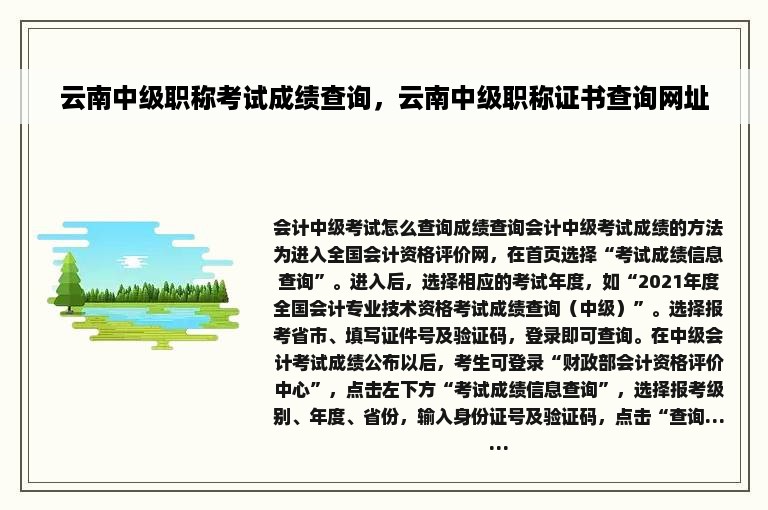 云南中级职称考试成绩查询，云南中级职称证书查询网址

会计中级考试怎么查询成绩查询会计中级考试成绩的方法为进入全国会计资格评价网，在首页选择“考试成绩信息查询”。进入后，选择相应的考试年度，如“2021年度全国会计专业技术资格考试成绩查询（中级）”。选择报考省市、填写证件号及验证码，登录即可查询。在中级会计考试成绩公布以后，考生可登录“财政部会计资格评价中心”，点击左下方“考试成绩信息查询”，选择报考级别、年度、省份，输入身份证号及验证码，点击“查询......